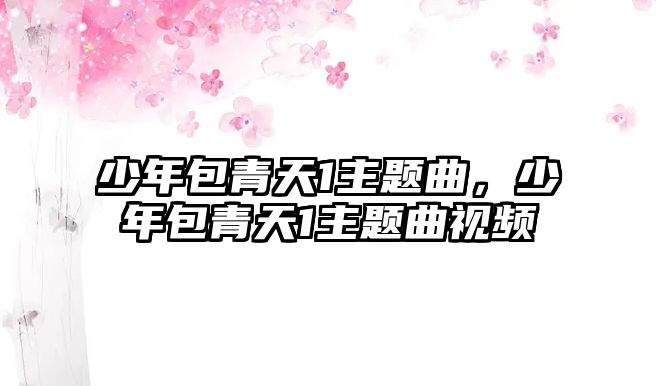 少年包青天1主题曲，少年包青天1主题曲视频